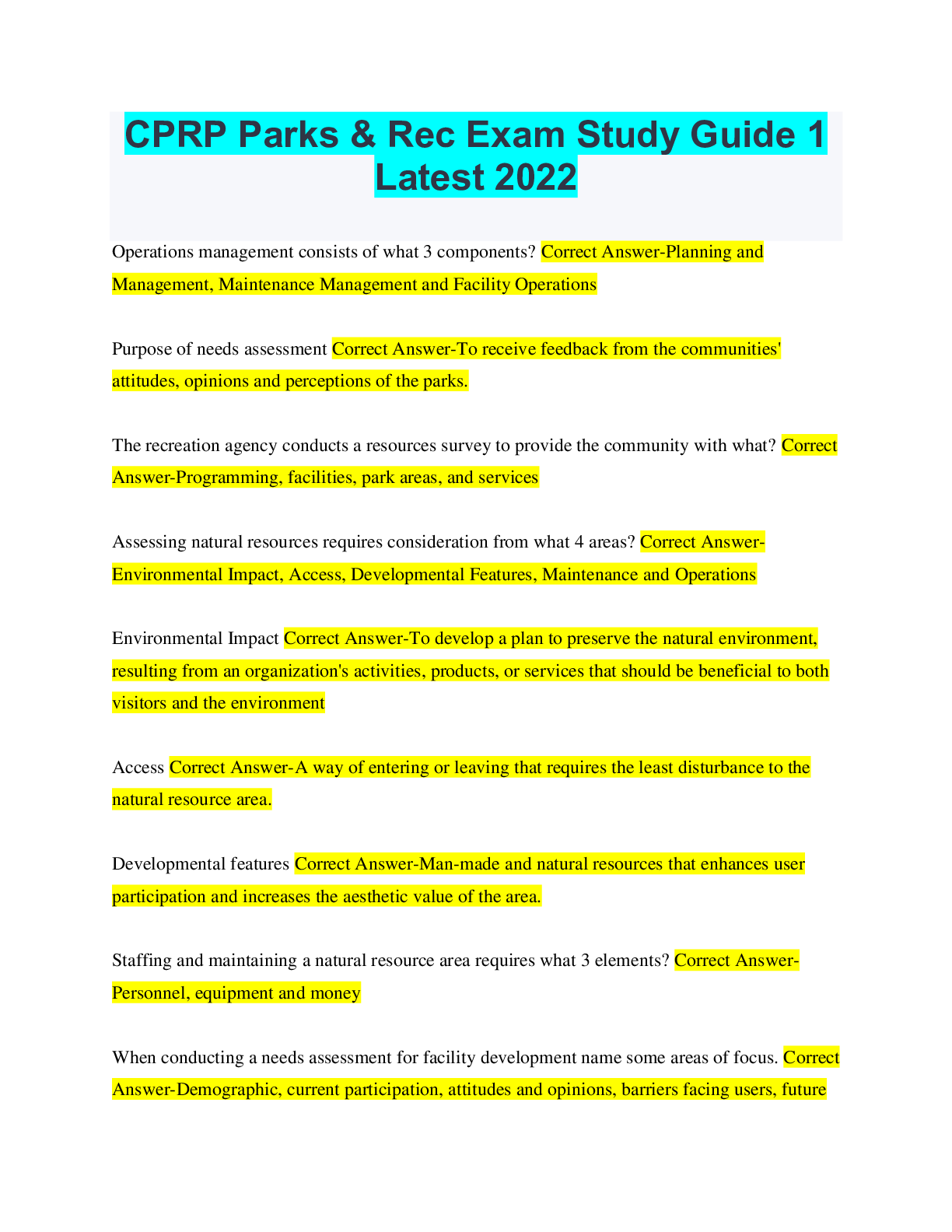 CPRP Parks & Rec Exam Study Guide 1 Latest 2022

Operations management consists of what 3 components? Correct Answer-Planning and Management, Maintenance Management and Facility Operations

Purpose of needs assessment Correct Answer-To receive feedback from the communities' attitudes, opinions and perceptions of the parks.

The recreation agency conducts a resources survey to provide the community with what? Correct Answer-Programming, facilities, park areas, and services

Assessing natural resources requires consideration from what 4 areas? Correct Answer-Environmental Impact, Access, Developmental Features, Maintenance and Operations

Environmental Impact Correct Answer-To develop a plan to preserve the natural environment, resulting from an organization's activities, products, or services that should be beneficial to both visitors and the environment

Access Correct Answer-A way of entering or leaving that requires the least disturbance to the natural resource area.

Developmental features Correct Answer-Man-made and natural resources that enhances user participation and increases the aesthetic value of the area.

Staffing and maintaining a natural resource area requires what 3 elements? Correct Answer-Personnel, equipment and money

When conducting a needs assessment for facility development name some areas of focus. Correct Answer-Demographic, current participation, attitudes and opinions, barriers facing users, future